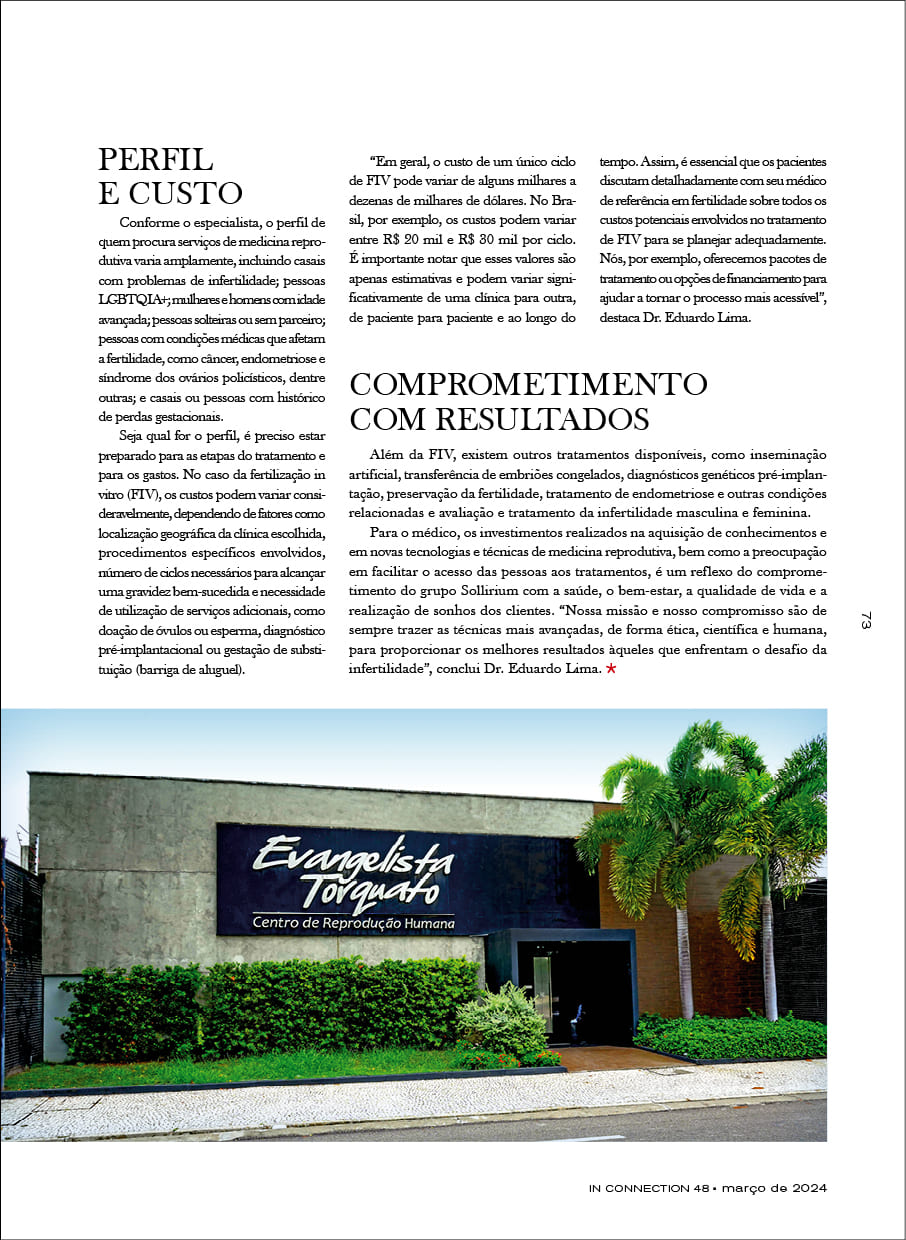 PERFIL E CUSTO

Conforme o especialista, o perfil de quem procura serviços de medicina reprodutiva varia amplamente, incluindo casais com problemas de infertilidade; pessoas LGBTQIA+; mulheres e homens com idade avançada; pessoas solteiras ou sem parceiro; pessoas com condições médicas que afetam a fertilidade, como câncer, endometriose e síndrome dos ovários policísticos, dentre outras; e casais ou pessoas com histórico de perdas gestacionais.

Seja qual for o perfil, é preciso estar preparado para as etapas do tratamento e para os gastos. No caso da fertilização in vitro (FIV), os custos podem variar consideravelmente, dependendo de fatores como localização geográfica da clínica escolhida, procedimentos específicos envolvidos, número de ciclos necessários para alcançar uma gravidez bem-sucedida e necessidade de utilização de serviços adicionais, como doação de óvulos ou esperma, diagnóstico pré-implantacional ou gestação de substituição (barriga de aluguel).

"Em geral, o custo de um único ciclo de FIV pode variar de alguns milhares a dezenas de milhares de dólares. No Brasil, por exemplo, os custos podem variar entre R$ 20 mil e R$ 30 mil por ciclo. É importante notar que esses valores são apenas estimativas e podem variar significativamente de uma clínica para outra, de paciente para paciente e ao longo do tempo. Assim, é essencial que os pacientes discutam detalhadamente com seu médico de referência em fertilidade sobre todos os custos potenciais envolvidos no tratamento de FIV para se planejar adequadamente. Nós, por exemplo, oferecemos pacotes de tratamento ou opções de financiamento para ajudar a tornar o processo mais acessível", destaca Dr. Eduardo Lima.

COMPROMETIMENTO COM RESULTADOS

Além da FIV, existem outros tratamentos disponíveis, como inseminação artificial, transferência de embriões congelados, diagnósticos genéticos pré-implantação, preservação da fertilidade, tratamento de endometriose e outras condições relacionadas e avaliação e tratamento da infertilidade masculina e feminina.

Para o médico, os investimentos realizados na aquisição de conhecimentos e em novas tecnologias e técnicas de medicina reprodutiva, bem como a preocupação em facilitar o acesso das pessoas aos tratamentos, é um reflexo do comprometimento do grupo Sollirium com a saúde, o bem-estar, a qualidade de vida e a realização de sonhos dos clientes. "Nossa missão e nosso compromisso são de sempre trazer as técnicas mais avançadas, de forma ética, científica e humana, para proporcionar os melhores resultados àqueles que enfrentam o desafio da infertilidade", conclui Dr. Eduardo Lima. ★

73

Evangelista Torquato
Centro de Reprodução Humana

IN CONNECTION 48 • março de 2024